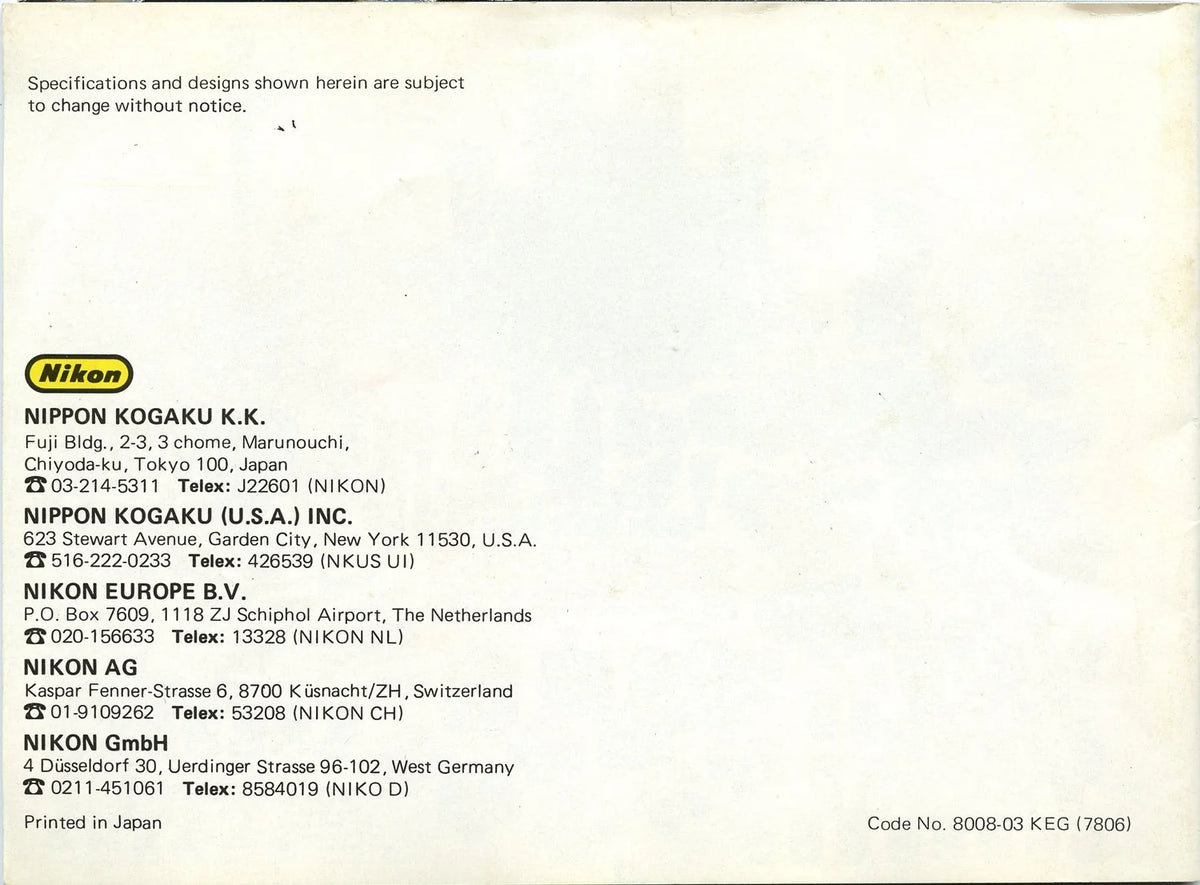 Specifications and designs shown herein are subject to change without notice.

Nikon

NIPPON KOGAKU K.K.
Fuji Bldg., 2-3, 3 chome, Marunouchi, Chiyoda-ku, Tokyo 100, Japan
☎ 03-214-5311 Telex: J22601 (NIKON)

NIPPON KOGAKU (U.S.A.) INC.
623 Stewart Avenue, Garden City, New York 11530, U.S.A.
☎ 516-222-0233 Telex: 426539 (NKUS UI)

NIKON EUROPE B.V.
P.O. Box 7609, 1118 ZJ Schiphol Airport, The Netherlands
☎ 020-156633 Telex: 13328 (NIKON NL)

NIKON AG
Kaspar Fenner-Strasse 6, 8700 Küsnacht/ZH, Switzerland
☎ 01-9109262 Telex: 53208 (NIKON CH)

NIKON GmbH
4 Düsseldorf 30, Uerdinger Strasse 96-102, West Germany
☎ 0211-451061 Telex: 8584019 (NIKO D)

Printed in Japan

Code No. 8008-03 KEG (7806)